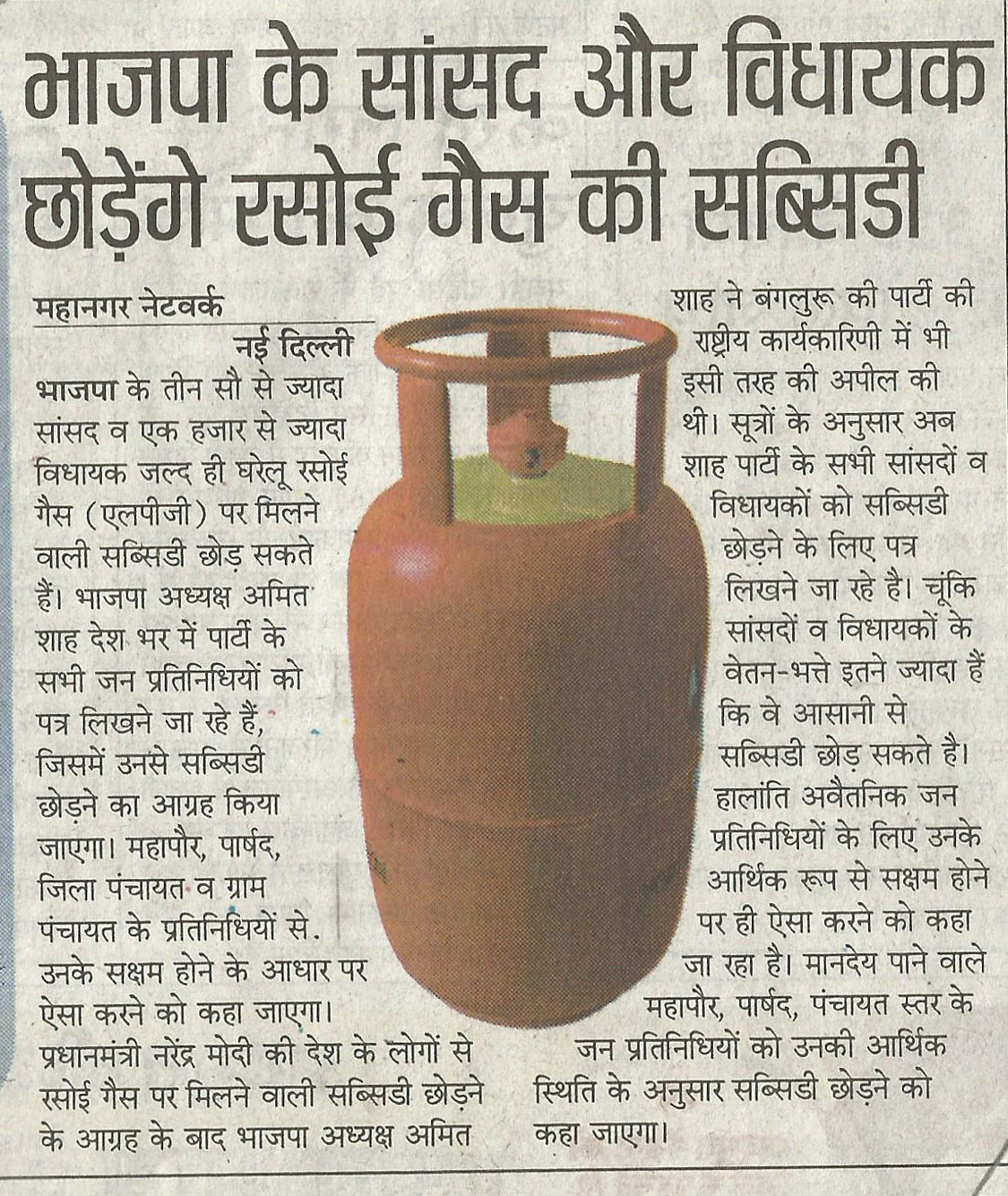 भाजपा के सांसद और विधायक छोड़ेंगे रसोई गैस की सब्सिडी

महानगर नेटवर्क
नई दिल्ली
भाजपा के तीन सौ से ज्यादा सांसद व एक हजार से ज्यादा विधायक जल्द ही घरेलू रसोई गैस (एलपीजी) पर मिलने वाली सब्सिडी छोड़ सकते हैं। भाजपा अध्यक्ष अमित शाह देश भर में पार्टी के सभी जन प्रतिनिधियों को पत्र लिखने जा रहे हैं, जिसमें उनसे सब्सिडी छोड़ने का आग्रह किया जाएगा। महापौर, पार्षद, जिला पंचायत व ग्राम पंचायत के प्रतिनिधियों से. उनके सक्षम होने के आधार पर ऐसा करने को कहा जाएगा। प्रधानमंत्री नरेंद्र मोदी की देश के लोगों से रसोई गैस पर मिलने वाली सब्सिडी छोड़ने के आग्रह के बाद भाजपा अध्यक्ष अमित शाह ने बंगलुरू की पार्टी की राष्ट्रीय कार्यकारिणी में भी इसी तरह की अपील की थी। सूत्रों के अनुसार अब शाह पार्टी के सभी सांसदों व विधायकों को सब्सिडी छोड़ने के लिए पत्र लिखने जा रहे है। चूंकि सांसदों व विधायकों के वेतन-भत्ते इतने ज्यादा हैं कि वे आसानी से सब्सिडी छोड़ सकते है। हालांति अवैतनिक जन प्रतिनिधियों के लिए उनके आर्थिक रूप से सक्षम होने पर ही ऐसा करने को कहा जा रहा है। मानदेय पाने वाले महापौर, पार्षद, पंचायत स्तर के जन प्रतिनिधियों को उनकी आर्थिक स्थिति के अनुसार सब्सिडी छोड़ने को कहा जाएगा।